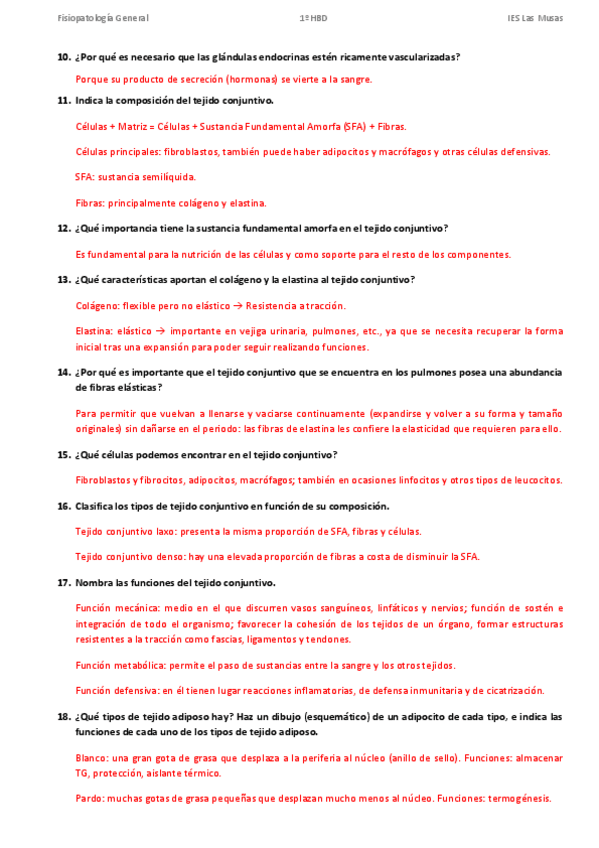 Fisiopatología General	1º HBD	IES Las Musas

10. ¿Por qué es necesario que las glándulas endocrinas estén ricamente vascularizadas?

Porque su producto de secreción (hormonas) se vierte a la sangre.

11. Indica la composición del tejido conjuntivo.

Células + Matriz = Células + Sustancia Fundamental Amorfa (SFA) + Fibras.

Células principales: fibroblastos, también puede haber adipocitos y macrófagos y otras células defensivas.

SFA: sustancia semilíquida.

Fibras: principalmente colágeno y elastina.

12. ¿Qué importancia tiene la sustancia fundamental amorfa en el tejido conjuntivo?

Es fundamental para la nutrición de las células y como soporte para el resto de los componentes.

13. ¿Qué características aportan el colágeno y la elastina al tejido conjuntivo?

Colágeno: flexible pero no elástico → Resistencia a tracción.

Elastina: elástico → importante en vejiga urinaria, pulmones, etc., ya que se necesita recuperar la forma inicial tras una expansión para poder seguir realizando funciones.

14. ¿Por qué es importante que el tejido conjuntivo que se encuentra en los pulmones posea una abundancia de fibras elásticas?

Para permitir que vuelvan a llenarse y vaciarse continuamente (expandirse y volver a su forma y tamaño originales) sin dañarse en el periodo: las fibras de elastina les confiere la elasticidad que requieren para ello.

15. ¿Qué células podemos encontrar en el tejido conjuntivo?

Fibroblastos y fibrocitos, adipocitos, macrófagos; también en ocasiones linfocitos y otros tipos de leucocitos.

16. Clasifica los tipos de tejido conjuntivo en función de su composición.

Tejido conjuntivo laxo: presenta la misma proporción de SFA, fibras y células.

Tejido conjuntivo denso: hay una elevada proporción de fibras a costa de disminuir la SFA.

17. Nombra las funciones del tejido conjuntivo.

Función mecánica: medio en el que discurren vasos sanguíneos, linfáticos y nervios; función de sostén e integración de todo el organismo; favorecer la cohesión de los tejidos de un órgano, formar estructuras resistentes a la tracción como fascias, ligamentos y tendones.

Función metabólica: permite el paso de sustancias entre la sangre y los otros tejidos.

Función defensiva: en él tienen lugar reacciones inflamatorias, de defensa inmunitaria y de cicatrización.

18. ¿Qué tipos de tejido adiposo hay? Haz un dibujo (esquemático) de un adipocito de cada tipo, e indica las funciones de cada uno de los tipos de tejido adiposo.

Blanco: una gran gota de grasa que desplaza a la periferia al núcleo (anillo de sello). Funciones: almacenar TG, protección, aislante térmico.

Pardo: muchas gotas de grasa pequeñas que desplazan mucho menos al núcleo. Funciones: termogénesis.